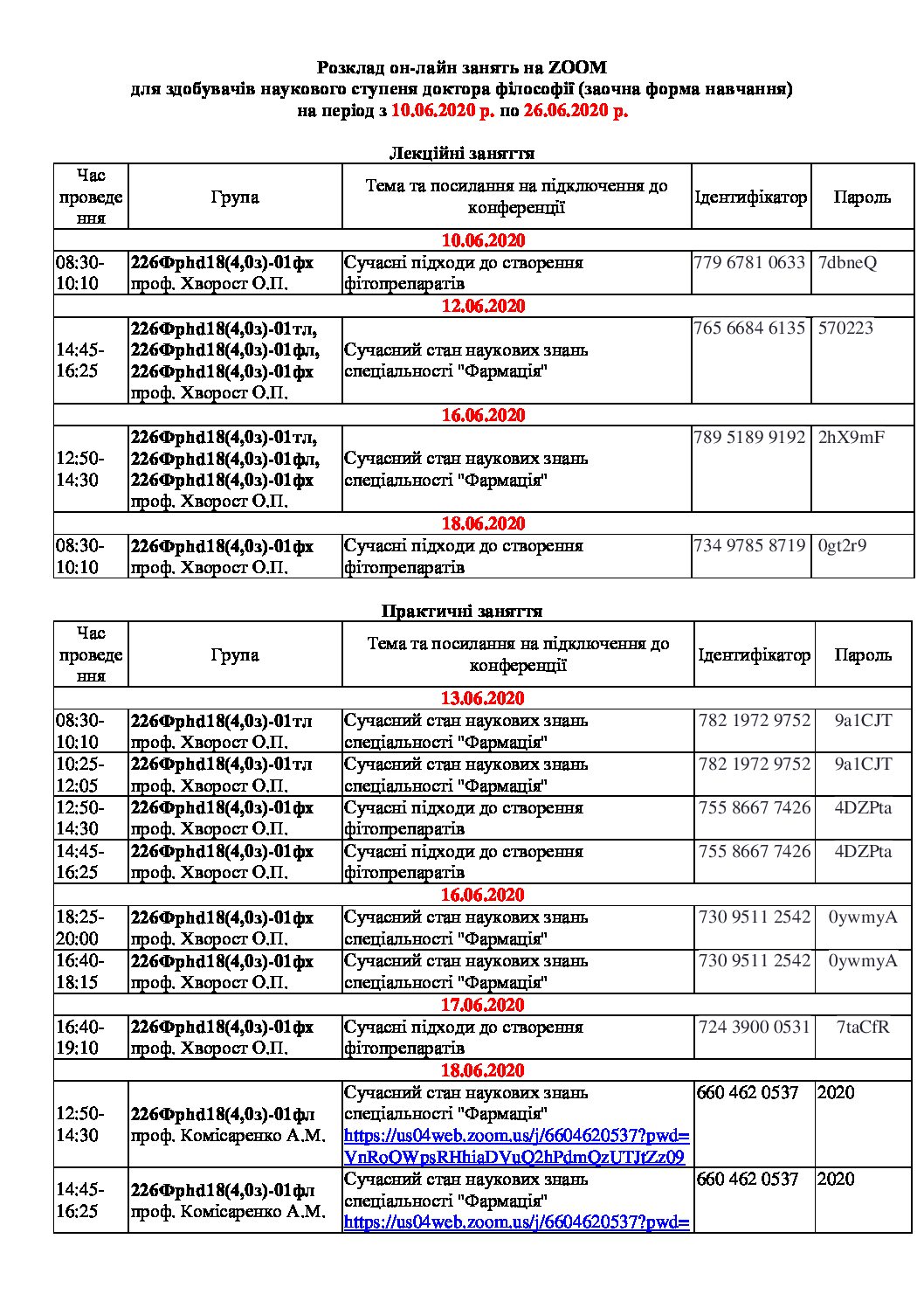 Розклад он-лайн занять на ZOOM
для здобувачів наукового ступеня доктора філософії (заочна форма навчання)
на період з 10.06.2020 р. по 26.06.2020 р.

Лекційні заняття

| Час проведення | Група | Тема та посилання на підключення до конференції | Ідентифікатор | Пароль |
|---|---|---|---|---|
| 10.06.2020 | | | | |
| 08:30-10:10 | 226Фphd18(4,0з)-01фх проф. Хворост О.П. | Сучасні підходи до створення фітопрепаратів | 779 6781 0633 | 7dbneQ |
| 12.06.2020 | | | | |
| 14:45-16:25 | 226Фphd18(4,0з)-01тл, 226Фphd18(4,0з)-01фл, 226Фphd18(4,0з)-01фх проф. Хворост О.П. | Сучасний стан наукових знань спеціальності "Фармація" | 765 6684 6135 | 570223 |
| 16.06.2020 | | | | |
| 12:50-14:30 | 226Фphd18(4,0з)-01тл, 226Фphd18(4,0з)-01фл, 226Фphd18(4,0з)-01фх проф. Хворост О.П. | Сучасний стан наукових знань спеціальності "Фармація" | 789 5189 9192 | 2hX9mF |
| 18.06.2020 | | | | |
| 08:30-10:10 | 226Фphd18(4,0з)-01фх проф. Хворост О.П. | Сучасні підходи до створення фітопрепаратів | 734 9785 8719 | 0gt2r9 |

Практичні заняття

| Час проведення | Група | Тема та посилання на підключення до конференції | Ідентифікатор | Пароль |
|---|---|---|---|---|
| 13.06.2020 | | | | |
| 08:30-10:10 | 226Фphd18(4,0з)-01тл проф. Хворост О.П. | Сучасний стан наукових знань спеціальності "Фармація" | 782 1972 9752 | 9a1CJT |
| 10:25-12:05 | 226Фphd18(4,0з)-01тл проф. Хворост О.П. | Сучасний стан наукових знань спеціальності "Фармація" | 782 1972 9752 | 9a1CJT |
| 12:50-14:30 | 226Фphd18(4,0з)-01фх проф. Хворост О.П. | Сучасні підходи до створення фітопрепаратів | 755 8667 7426 | 4DZPta |
| 14:45-16:25 | 226Фphd18(4,0з)-01фх проф. Хворост О.П. | Сучасні підходи до створення фітопрепаратів | 755 8667 7426 | 4DZPta |
| 16.06.2020 | | | | |
| 18:25-20:00 | 226Фphd18(4,0з)-01фх проф. Хворост О.П. | Сучасний стан наукових знань спеціальності "Фармація" | 730 9511 2542 | 0ywmyA |
| 16:40-18:15 | 226Фphd18(4,0з)-01фх проф. Хворост О.П. | Сучасний стан наукових знань спеціальності "Фармація" | 730 9511 2542 | 0ywmyA |
| 17.06.2020 | | | | |
| 16:40-19:10 | 226Фphd18(4,0з)-01фх проф. Хворост О.П. | Сучасні підходи до створення фітопрепаратів | 724 3900 0531 | 7taCfR |
| 18.06.2020 | | | | |
| 12:50-14:30 | 226Фphd18(4,0з)-01фл проф. Комісаренко А.М. | Сучасний стан наукових знань спеціальності "Фармація" https://us04web.zoom.us/j/6604620537?pwd=VnRoOWpsRHhiaDVuQ2hPdmQzUTJtZz09 | 660 462 0537 | 2020 |
| 14:45-16:25 | 226Фphd18(4,0з)-01фл проф. Комісаренко А.М. | Сучасний стан наукових знань спеціальності "Фармація" https://us04web.zoom.us/j/6604620537?pwd= | 660 462 0537 | 2020 |